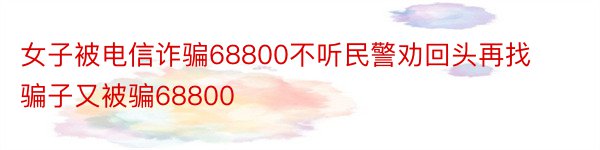 女子被电信诈骗68800不听民警劝回头再找骗子又被骗68800